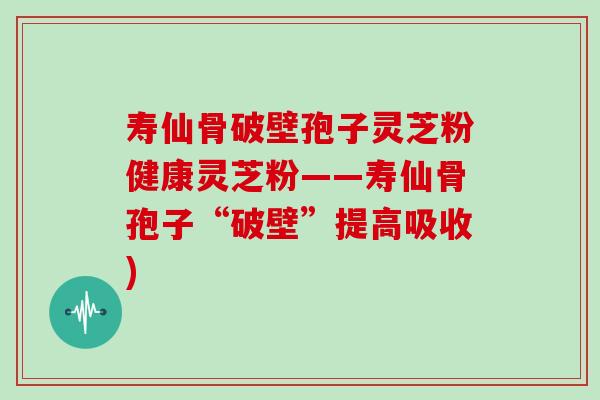 寿仙骨破壁孢子灵芝粉健康灵芝粉——寿仙骨孢子“破壁”提高吸收)